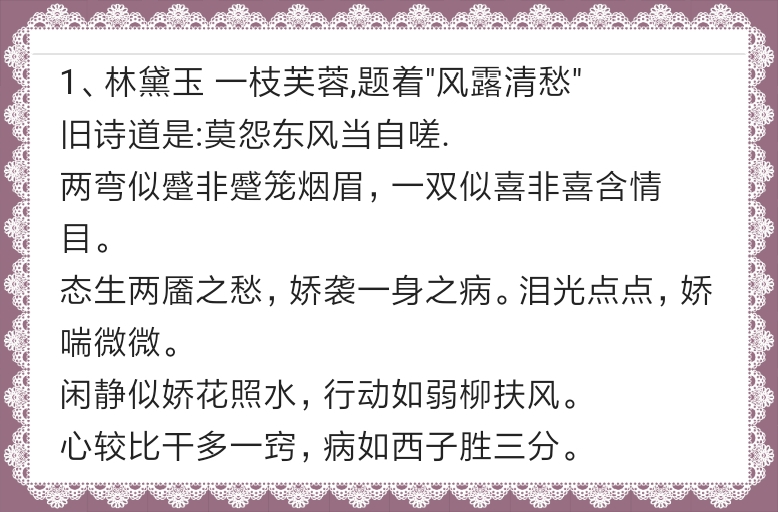 1、林黛玉 一枝芙蓉,题着"风露清愁"
旧诗道是:莫怨东风当自嗟.
两弯似蹙非蹙笼烟眉，一双似喜非喜含情目。
态生两靥之愁，娇袭一身之病。泪光点点，娇喘微微。
闲静似娇花照水，行动如弱柳扶风。
心较比干多一窍，病如西子胜三分。